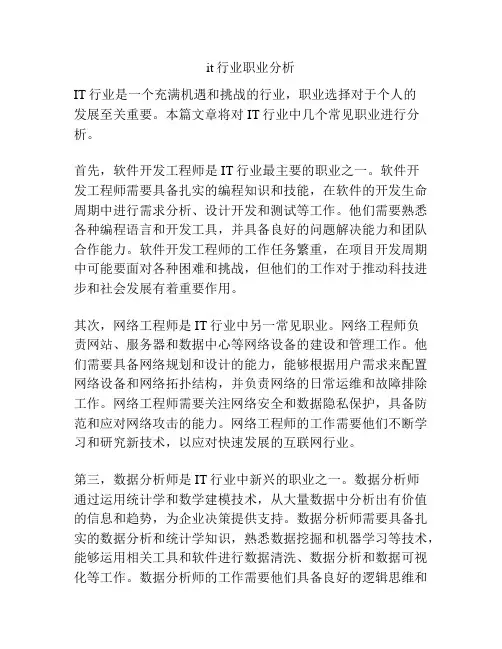 it 行业职业分析

IT 行业是一个充满机遇和挑战的行业，职业选择对于个人的发展至关重要。本篇文章将对 IT 行业中几个常见职业进行分析。

首先，软件开发工程师是 IT 行业最主要的职业之一。软件开发工程师需要具备扎实的编程知识和技能，在软件的开发生命周期中进行需求分析、设计开发和测试等工作。他们需要熟悉各种编程语言和开发工具，并具备良好的问题解决能力和团队合作能力。软件开发工程师的工作任务繁重，在项目开发周期中可能要面对各种困难和挑战，但他们的工作对于推动科技进步和社会发展有着重要作用。

其次，网络工程师是 IT 行业中另一常见职业。网络工程师负责网站、服务器和数据中心等网络设备的建设和管理工作。他们需要具备网络规划和设计的能力，能够根据用户需求来配置网络设备和网络拓扑结构，并负责网络的日常运维和故障排除工作。网络工程师需要关注网络安全和数据隐私保护，具备防范和应对网络攻击的能力。网络工程师的工作需要他们不断学习和研究新技术，以应对快速发展的互联网行业。

第三，数据分析师是 IT 行业中新兴的职业之一。数据分析师通过运用统计学和数学建模技术，从大量数据中分析出有价值的信息和趋势，为企业决策提供支持。数据分析师需要具备扎实的数据分析和统计学知识，熟悉数据挖掘和机器学习等技术，能够运用相关工具和软件进行数据清洗、数据分析和数据可视化等工作。数据分析师的工作需要他们具备良好的逻辑思维和